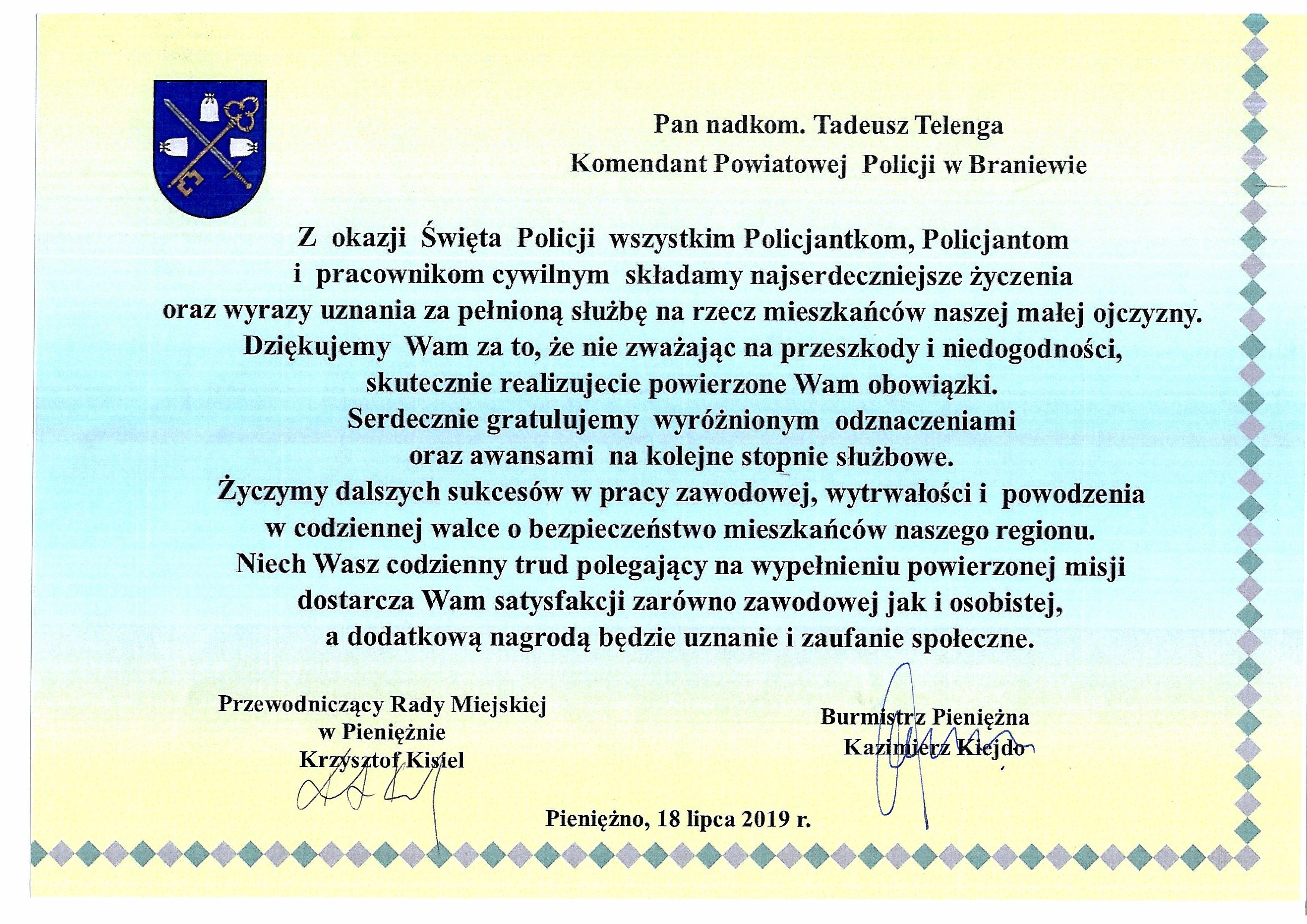 Pan nadkom. Tadeusz Telenga
Komendant Powiatowej Policji w Braniewie

Z okazji Święta Policji wszystkim Policjantkom, Policjantom i pracownikom cywilnym składamy najserdeczniejsze życzenia oraz wyrazy uznania za pełnioną służbę na rzecz mieszkańców naszej małej ojczyzny. Dziękujemy Wam za to, że nie zważając na przeszkody i niedogodności, skutecznie realizujecie powierzone Wam obowiązki. Serdecznie gratulujemy wyróżnionym odznaczeniami oraz awansami na kolejne stopnie służbowe. Życzymy dalszych sukcesów w pracy zawodowej, wytrwałości i powodzenia w codziennej walce o bezpieczeństwo mieszkańców naszego regionu. Niech Wasz codzienny trud polegający na wypełnieniu powierzonej misji dostarcza Wam satysfakcji zarówno zawodowej jak i osobistej, a dodatkową nagrodą będzie uznanie i zaufanie społeczne.

Przewodniczący Rady Miejskiej
w Pieniężnie
Krzysztof Kisiel

Burmistrz Pieniężna
Kazimierz Kiejdo

Pieniężno, 18 lipca 2019 r.